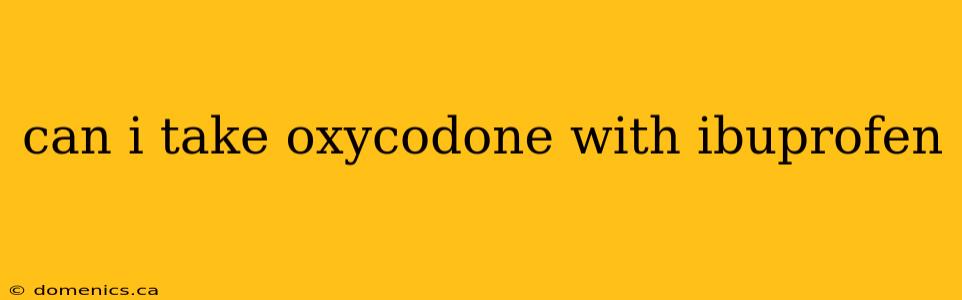 can i take oxycodone with ibuprofen

© domenics.ca